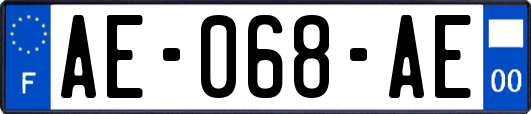 F
AE-068-AE
00